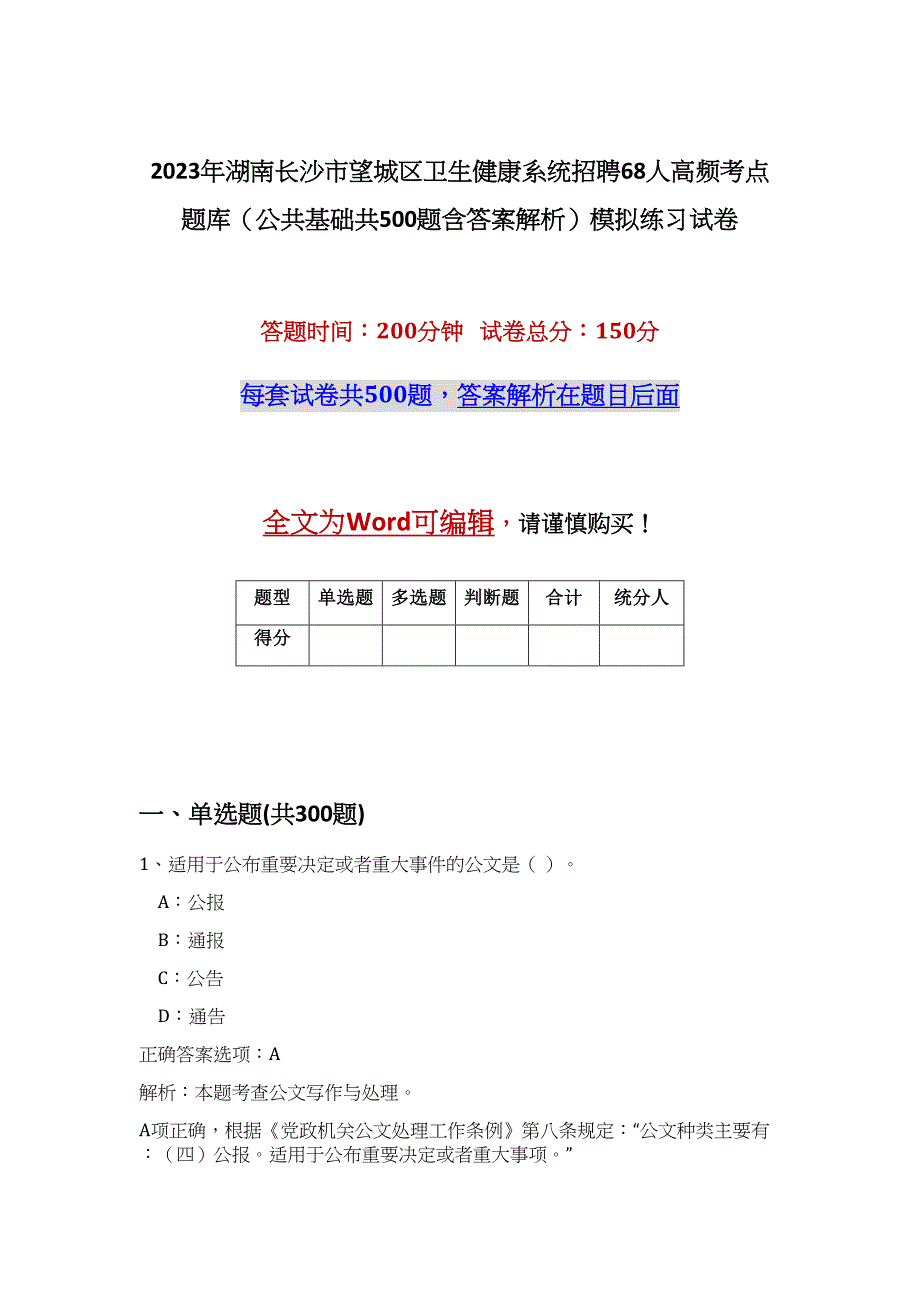 2023年湖南长沙市望城区卫生健康系统招聘68人高频考点题库（公共基础共500题含答案解析）模拟练习试卷

答题时间：200分钟 试卷总分：150分

每套试卷共500题，答案解析在题目后面

全文为Word可编辑，请谨慎购买！

| 题型 | 单选题 | 多选题 | 判断题 | 合计 | 统分人 |
|---|---|---|---|---|---|
| 得分 | | | | | |

一、单选题(共300题)

1、适用于公布重要决定或者重大事件的公文是（ ）。

A：公报

B：通报

C：公告

D：通告

正确答案选项：A

解析：本题考查公文写作与处理。

A项正确，根据《党政机关公文处理工作条例》第八条规定：“公文种类主要有：（四）公报。适用于公布重要决定或者重大事项。”